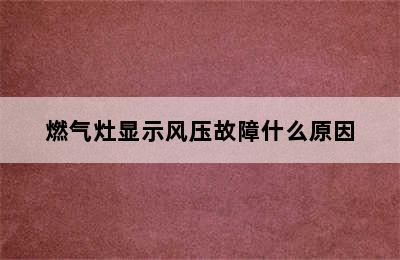 燃气灶显示风压故障什么原因